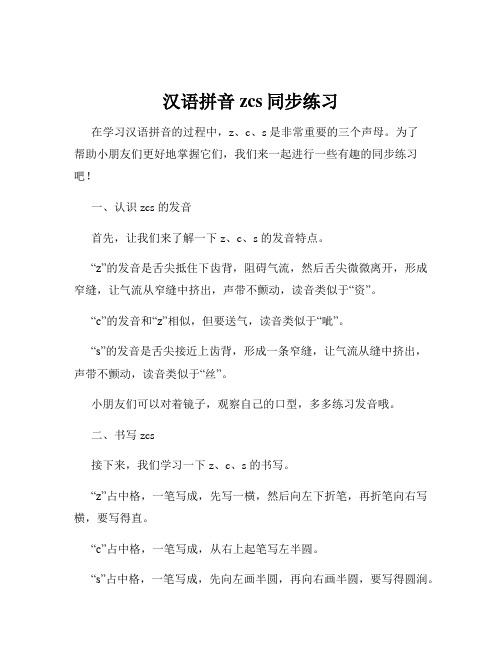 汉语拼音 zcs 同步练习

在学习汉语拼音的过程中，z、c、s 是非常重要的三个声母。为了帮助小朋友们更好地掌握它们，我们来一起进行一些有趣的同步练习吧！

一、认识 zcs 的发音

首先，让我们来了解一下 z、c、s 的发音特点。

“z”的发音是舌尖抵住下齿背，阻碍气流，然后舌尖微微离开，形成窄缝，让气流从窄缝中挤出，声带不颤动，读音类似于“资”。

“c”的发音和“z”相似，但要送气，读音类似于“呲”。

“s”的发音是舌尖接近上齿背，形成一条窄缝，让气流从缝中挤出，声带不颤动，读音类似于“丝”。

小朋友们可以对着镜子，观察自己的口型，多多练习发音哦。

二、书写 zcs

接下来，我们学习一下 z、c、s 的书写。

“z”占中格，一笔写成，先写一横，然后向左下折笔，再折笔向右写横，要写得直。

“c”占中格，一笔写成，从右上起笔写左半圆。

“s”占中格，一笔写成，先向左画半圆，再向右画半圆，要写得圆润。